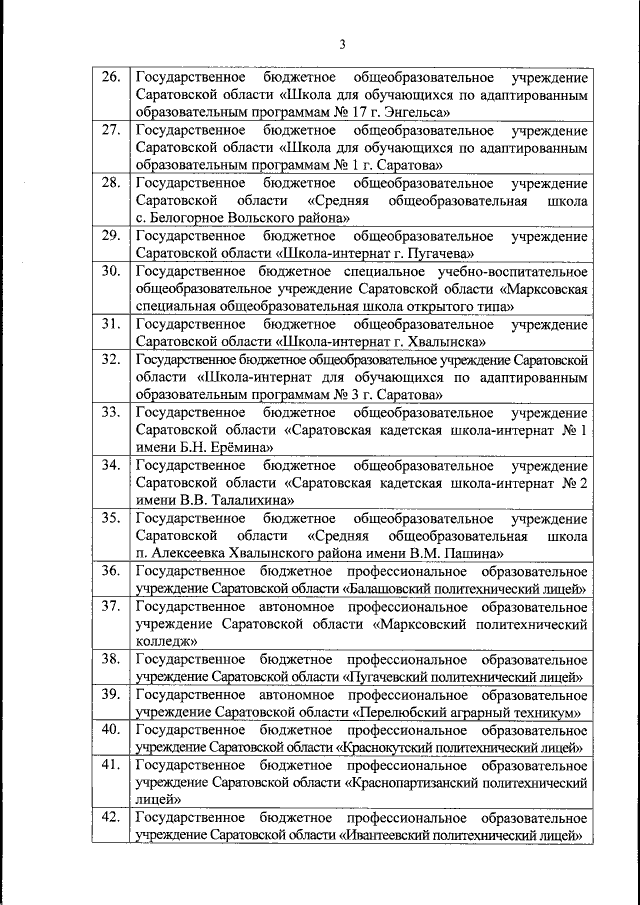 3

| | |
|---|---|
| 26. | Государственное бюджетное общеобразовательное учреждение Саратовской области «Школа для обучающихся по адаптированным образовательным программам № 17 г. Энгельса» |
| 27. | Государственное бюджетное общеобразовательное учреждение Саратовской области «Школа для обучающихся по адаптированным образовательным программам № 1 г. Саратова» |
| 28. | Государственное бюджетное общеобразовательное учреждение Саратовской области «Средняя общеобразовательная школа с. Белогорное Вольского района» |
| 29. | Государственное бюджетное общеобразовательное учреждение Саратовской области «Школа-интернат г. Пугачева» |
| 30. | Государственное бюджетное специальное учебно-воспитательное общеобразовательное учреждение Саратовской области «Марксовская специальная общеобразовательная школа открытого типа» |
| 31. | Государственное бюджетное общеобразовательное учреждение Саратовской области «Школа-интернат г. Хвалынска» |
| 32. | Государственное бюджетное общеобразовательное учреждение Саратовской области «Школа-интернат для обучающихся по адаптированным образовательным программам № 3 г. Саратова» |
| 33. | Государственное бюджетное общеобразовательное учреждение Саратовской области «Саратовская кадетская школа-интернат № 1 имени Б.Н. Ерёмина» |
| 34. | Государственное бюджетное общеобразовательное учреждение Саратовской области «Саратовская кадетская школа-интернат № 2 имени В.В. Талалихина» |
| 35. | Государственное бюджетное общеобразовательное учреждение Саратовской области «Средняя общеобразовательная школа п. Алексеевка Хвалынского района имени В.М. Пашина» |
| 36. | Государственное бюджетное профессиональное образовательное учреждение Саратовской области «Балашовский политехнический лицей» |
| 37. | Государственное автономное профессиональное образовательное учреждение Саратовской области «Марксовский политехнический колледж» |
| 38. | Государственное бюджетное профессиональное образовательное учреждение Саратовской области «Пугачевский политехнический лицей» |
| 39. | Государственное автономное профессиональное образовательное учреждение Саратовской области «Перелюбский аграрный техникум» |
| 40. | Государственное бюджетное профессиональное образовательное учреждение Саратовской области «Краснокутский политехнический лицей» |
| 41. | Государственное бюджетное профессиональное образовательное учреждение Саратовской области «Краснопартизанский политехнический лицей» |
| 42. | Государственное бюджетное профессиональное образовательное учреждение Саратовской области «Ивантеевский политехнический лицей» |